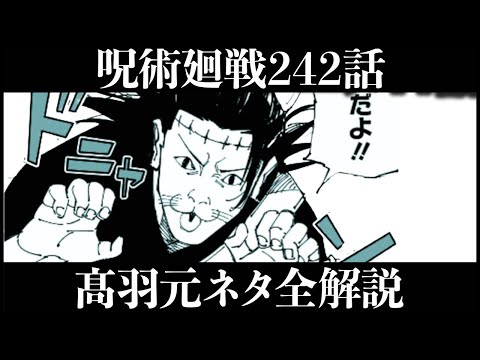 呪術廻戦242話

ドニャ

だよ!!

髙羽元ネタ全解説